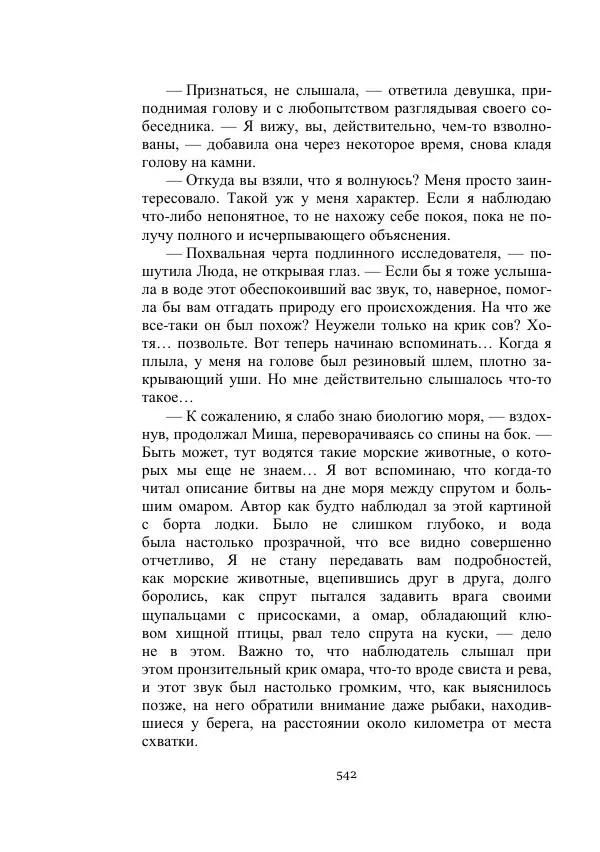 — Признаться, не слышала, — ответила девушка, приподнимая голову и с любопытством разглядывая своего собеседника. — Я вижу, вы, действительно, чем-то взволнованы, — добавила она через некоторое время, снова кладя голову на камни.

— Откуда вы взяли, что я волнуюсь? Меня просто заинтересовало. Такой уж у меня характер. Если я наблюдаю что-либо непонятное, то не нахожу себе покоя, пока не получу полного и исчерпывающего объяснения.

— Похвальная черта подлинного исследователя, — пошутила Люда, не открывая глаз. — Если бы я тоже услышала в воде этот обеспокоивший вас звук, то, наверное, помогла бы вам отгадать природу его происхождения. На что же все-таки он был похож? Неужели только на крик сов? Хотя… позвольте. Вот теперь начинаю вспоминать… Когда я плыла, у меня на голове был резиновый шлем, плотно закрывающий уши. Но мне действительно слышалось что-то такое…

— К сожалению, я слабо знаю биологию моря, — вздохнув, продолжал Миша, переворачиваясь со спины на бок. — Быть может, тут водятся такие морские животные, о которых мы еще не знаем… Я вот вспоминаю, что когда-то читал описание битвы на дне моря между спрутом и большим омаром. Автор как будто наблюдал за этой картиной с борта лодки. Было не слишком глубоко, и вода была настолько прозрачной, что все видно совершенно отчетливо, Я не стану передавать вам подробностей, как морские животные, вцепившись друг в друга, долго боролись, как спрут пытался задавить врага своими щупальцами с присосками, а омар, обладающий клювом хищной птицы, рвал тело спрута на куски, — дело не в этом. Важно то, что наблюдатель слышал при этом пронзительный крик омара, что-то вроде свиста и рева, и этот звук был настолько громким, что, как выяснилось позже, на него обратили внимание даже рыбаки, находившиеся у берега, на расстоянии около километра от места схватки.

542